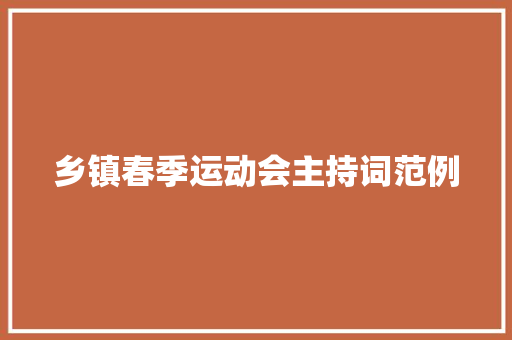 乡镇春季运动会主持词范例